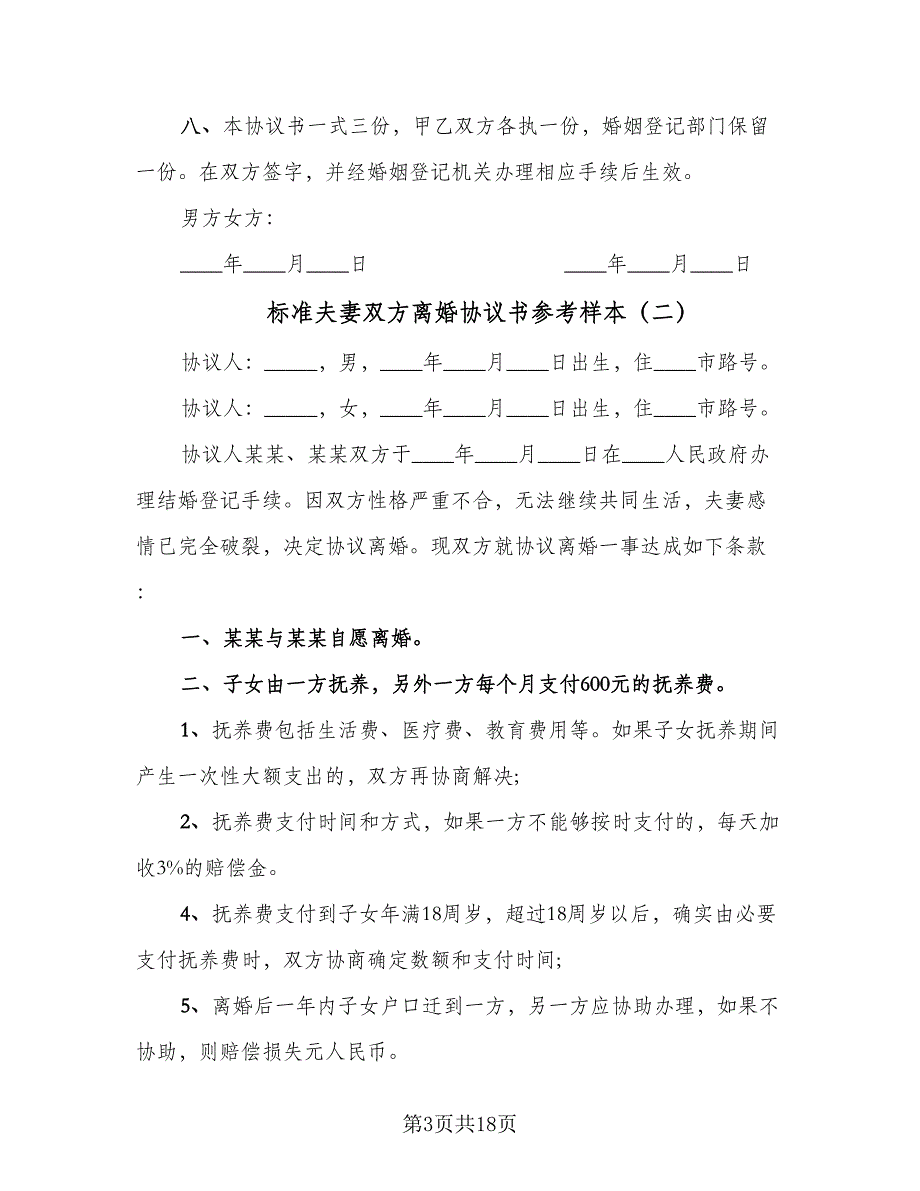 八、本协议书一式三份，甲乙双方各执一份，婚姻登记部门保留一份。在双方签字，并经婚姻登记机关办理相应手续后生效。

男方女方：

____年____月____日　　　　　　　　____年____月____日

标准夫妻双方离婚协议书参考样本（二）

协议人：_____，男，____年____月____日出生，住____市路号。

协议人：_____，女，____年____月____日出生，住____市路号。

协议人某某、某某双方于____年____月____日在____人民政府办理结婚登记手续。因双方性格严重不合，无法继续共同生活，夫妻感情已完全破裂，决定协议离婚。现双方就协议离婚一事达成如下条款：

一、某某与某某自愿离婚。

二、子女由一方抚养，另外一方每个月支付600元的抚养费。

1、抚养费包括生活费、医疗费、教育费用等。如果子女抚养期间产生一次性大额支出的，双方再协商解决;

2、抚养费支付时间和方式，如果一方不能够按时支付的，每天加收3%的赔偿金。

4、抚养费支付到子女年满18周岁，超过18周岁以后，确实由必要支付抚养费时，双方协商确定数额和支付时间;

5、离婚后一年内子女户口迁到一方，另一方应协助办理，如果不协助，则赔偿损失元人民币。

第3页共18页